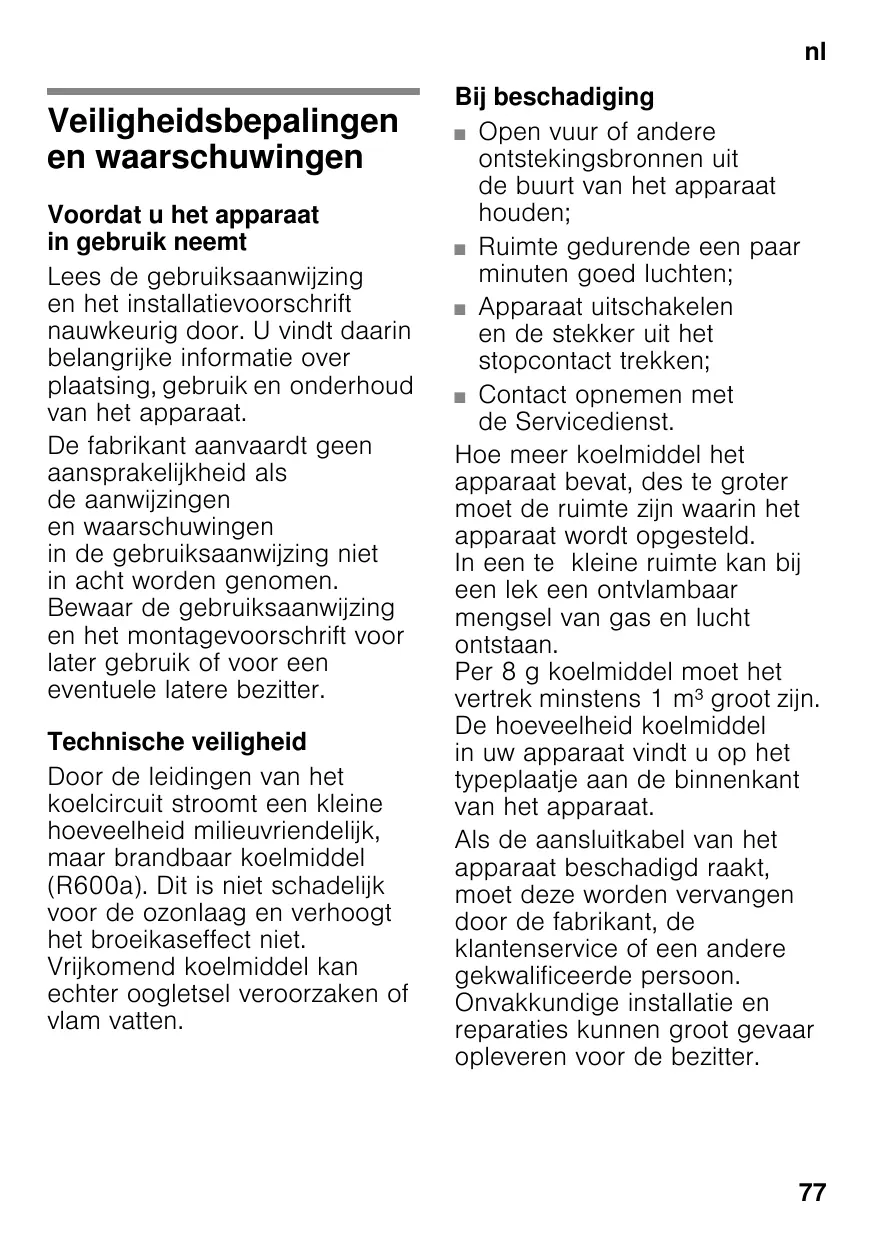 nl

Veiligheidsbepalingen en waarschuwingen

Voordat u het apparaat in gebruik neemt

Lees de gebruiksaanwijzing en het installatievoorschrift nauwkeurig door. U vindt daarin belangrijke informatie over plaatsing, gebruik en onderhoud van het apparaat.

De fabrikant aanvaardt geen aansprakelijkheid als de aanwijzingen en waarschuwingen in de gebruiksaanwijzing niet in acht worden genomen. Bewaar de gebruiksaanwijzing en het montagevoorschrift voor later gebruik of voor een eventuele latere bezitter.

Technische veiligheid

Door de leidingen van het koelcircuit stroomt een kleine hoeveelheid milieuvriendelijk, maar brandbaar koelmiddel (R600a). Dit is niet schadelijk voor de ozonlaag en verhoogt het broeikaseffect niet. Vrijkomend koelmiddel kan echter oogletsel veroorzaken of vlam vatten.

Bij beschadiging

■ Open vuur of andere ontstekingsbronnen uit de buurt van het apparaat houden;

■ Ruimte gedurende een paar minuten goed luchten;

■ Apparaat uitschakelen en de stekker uit het stopcontact trekken;

■ Contact opnemen met de Servicedienst.

Hoe meer koelmiddel het apparaat bevat, des te groter moet de ruimte zijn waarin het apparaat wordt opgesteld. In een te kleine ruimte kan bij een lek een ontvlambaar mengsel van gas en lucht ontstaan. Per 8 g koelmiddel moet het vertrek minstens 1 $m^3$ groot zijn. De hoeveelheid koelmiddel in uw apparaat vindt u op het typeplaatje aan de binnenkant van het apparaat.

Als de aansluitkabel van het apparaat beschadigd raakt, moet deze worden vervangen door de fabrikant, de klantenservice of een andere gekwalificeerde persoon. Onvakkundige installatie en reparaties kunnen groot gevaar opleveren voor de bezitter.

77